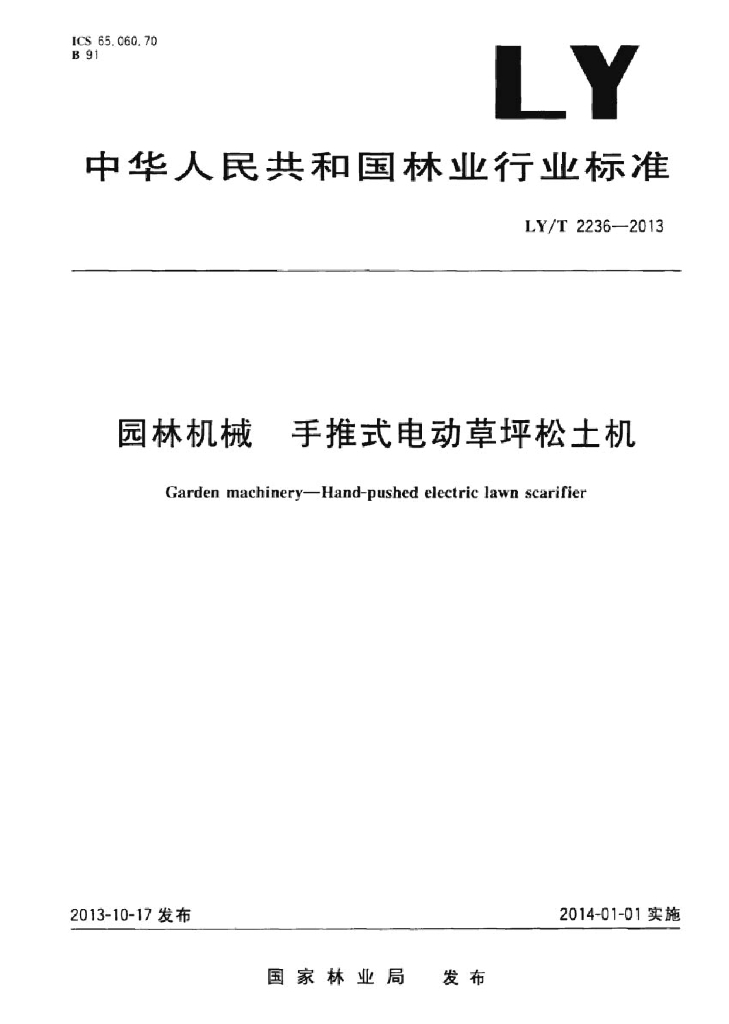 ICS 65.060.70
B 91

LY

中华人民共和国林业行业标准

LY/T 2236—2013

园林机械　手推式电动草坪松土机

Garden machinery—Hand-pushed electric lawn scarifier

2013-10-17 发布

2014-01-01 实施

国家林业局　发布